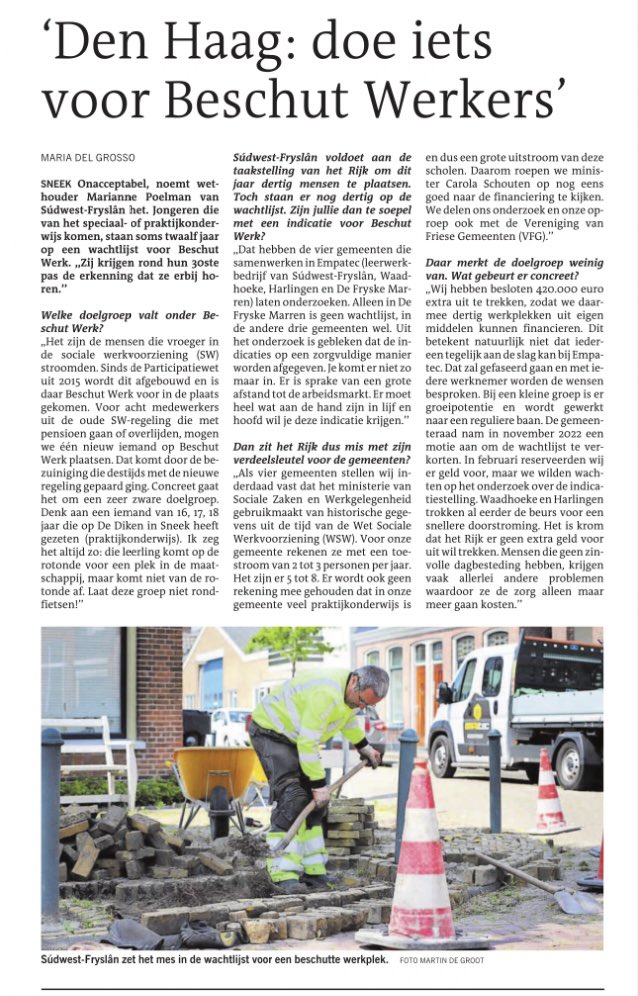 'Den Haag: doe iets voor Beschut Werkers'

MARIA DEL GROSSO

SNEEK Onacceptabel, noemt wethouder Marianne Poelman van Súdwest-Fryslân het. Jongeren die van het speciaal- of praktijkonderwijs komen, staan soms twaalf jaar op een wachtlijst voor Beschut Werk. „Zij krijgen rond hun 30ste pas de erkenning dat ze erbij horen."

Welke doelgroep valt onder Beschut Werk?
„Het zijn de mensen die vroeger in de sociale werkvoorziening (SW) stroomden. Sinds de Participatiewet uit 2015 wordt dit afgebouwd en is daar Beschut Werk voor in de plaats gekomen. Voor acht medewerkers uit de oude SW-regeling die met pensioen gaan of overlijden, mogen we één nieuw iemand op Beschut Werk plaatsen. Dat komt door de bezuiniging die destijds met de nieuwe regeling gepaard ging. Concreet gaat het om een zeer zware doelgroep. Denk aan een iemand van 16, 17, 18 jaar die op De Diken in Sneek heeft gezeten (praktijkonderwijs). Ik zeg het altijd zo: die leerling komt op de rotonde voor een plek in de maatschappij, maar komt niet van de rotonde af. Laat deze groep niet rondfietsen!"

Súdwest-Fryslân voldoet aan de taakstelling van het Rijk om dit jaar dertig mensen te plaatsen. Toch staan er nog dertig op de wachtlijst. Zijn jullie dan te soepel met een indicatie voor Beschut Werk?
„Dat hebben de vier gemeenten die samenwerken in Empatec (leerwerkbedrijf van Súdwest-Fryslân, Waadhoeke, Harlingen en De Fryske Marren) laten onderzoeken. Alleen in De Fryske Marren is geen wachtlijst, in de andere drie gemeenten wel. Uit het onderzoek is gebleken dat de indicaties op een zorgvuldige manier worden afgegeven. Je komt er niet zo maar in. Er is sprake van een grote afstand tot de arbeidsmarkt. Er moet heel wat aan de hand zijn in lijf en hoofd wil je deze indicatie krijgen."

Dan zit het Rijk dus mis met zijn verdeelsleutel voor de gemeenten?
„Als vier gemeenten stellen wij inderdaad vast dat het ministerie van Sociale Zaken en Werkgelegenheid gebruikmaakt van historische gegevens uit de tijd van de Wet Sociale Werkvoorziening (WSW). Voor onze gemeente rekenen ze met een toestroom van 2 tot 3 personen per jaar. Het zijn er 5 tot 8. Er wordt ook geen rekening mee gehouden dat in onze gemeente veel praktijkonderwijs is en dus een grote uitstroom van deze scholen. Daarom roepen we minister Carola Schouten op nog eens goed naar de financiering te kijken. We delen ons onderzoek en onze oproep ook met de Vereniging van Friese Gemeenten (VFG)."

Daar merkt de doelgroep weinig van. Wat gebeurt er concreet?
„Wij hebben besloten 420.000 euro extra uit te trekken, zodat we daarmee dertig werkplekken uit eigen middelen kunnen financieren. Dit betekent natuurlijk niet dat iedereen tegelijk aan de slag kan bij Empatec. Dat zal gefaseerd gaan en met iedere werknemer worden de wensen besproken. Bij een kleine groep is er groeipotentie en wordt gewerkt naar een reguliere baan. De gemeenteraad nam in november 2022 een motie aan om de wachtlijst te verkorten. In februari reserveerden wij er geld voor, maar we wilden wachten op het onderzoek over de indicatiestelling. Waadhoeke en Harlingen trokken al eerder de beurs voor een snellere doorstroming. Het is krom dat het Rijk er geen extra geld voor uit wil trekken. Mensen die geen zinvolle dagbesteding hebben, krijgen vaak allerlei andere problemen waardoor ze de zorg alleen maar meer gaan kosten."

Súdwest-Fryslân zet het mes in de wachtlijst voor een beschutte werkplek. FOTO MARTIN DE GROOT